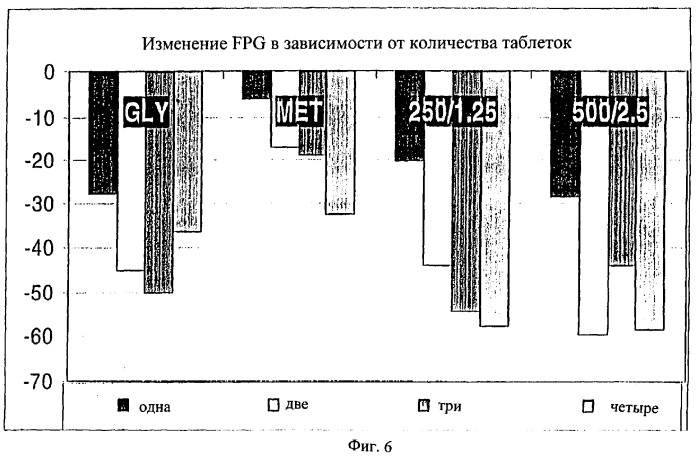 Изменение FPG в зависимости от количества таблеток

0
-10
-20
-30
-40
-50
-60
-70

GLY
MET
250/1.25
500/2.5

одна
две
три
четыре

Фиг. 6